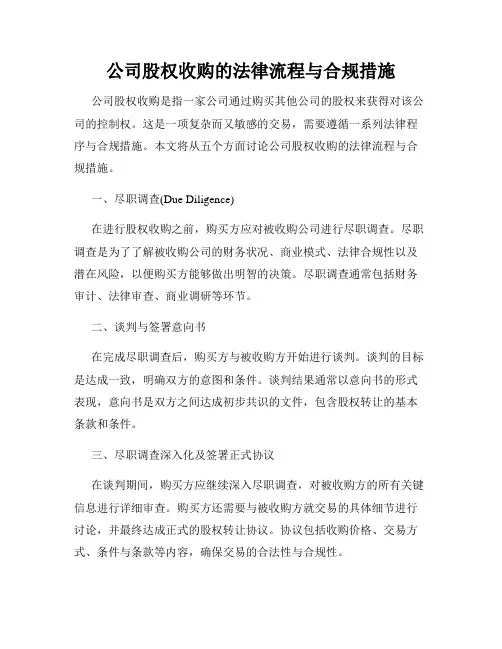 公司股权收购的法律流程与合规措施

公司股权收购是指一家公司通过购买其他公司的股权来获得对该公司的控制权。这是一项复杂而又敏感的交易，需要遵循一系列法律程序与合规措施。本文将从五个方面讨论公司股权收购的法律流程与合规措施。

一、尽职调查(Due Diligence)

在进行股权收购之前，购买方应对被收购公司进行尽职调查。尽职调查是为了了解被收购公司的财务状况、商业模式、法律合规性以及潜在风险，以便购买方能够做出明智的决策。尽职调查通常包括财务审计、法律审查、商业调研等环节。

二、谈判与签署意向书

在完成尽职调查后，购买方与被收购方开始进行谈判。谈判的目标是达成一致，明确双方的意图和条件。谈判结果通常以意向书的形式表现，意向书是双方之间达成初步共识的文件，包含股权转让的基本条款和条件。

三、尽职调查深入化及签署正式协议

在谈判期间，购买方应继续深入尽职调查，对被收购方的所有关键信息进行详细审查。购买方还需要与被收购方就交易的具体细节进行讨论，并最终达成正式的股权转让协议。协议包括收购价格、交易方式、条件与条款等内容，确保交易的合法性与合规性。